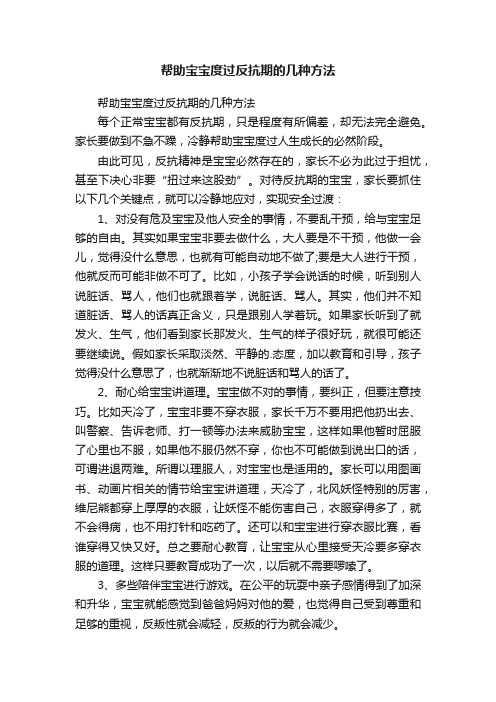 帮助宝宝度过反抗期的几种方法

帮助宝宝度过反抗期的几种方法

每个正常宝宝都有反抗期，只是程度有所偏差，却无法完全避免。家长要做到不急不躁，冷静帮助宝宝度过人生成长的必然阶段。

由此可见，反抗精神是宝宝必然存在的，家长不必为此过于担忧，甚至下决心非要“扭过来这股劲”。对待反抗期的宝宝，家长要抓住以下几个关键点，就可以冷静地应对，实现安全过渡：

1、对没有危及宝宝及他人安全的事情，不要乱干预，给与宝宝足够的自由。其实如果宝宝非要去做什么，大人要是不干预，他做一会儿，觉得没什么意思，也就有可能自动地不做了;要是大人进行干预，他就反而可能非做不可了。比如，小孩子学会说话的时候，听到别人说脏话、骂人，他们也就跟着学，说脏话、骂人。其实，他们并不知道脏话、骂人的话真正含义，只是跟别人学着玩。如果家长听到了就发火、生气，他们看到家长那发火、生气的样子很好玩，就很可能还要继续说。假如家长采取淡然、平静的.态度，加以教育和引导，孩子觉得没什么意思了，也就渐渐地不说脏话和骂人的话了。

2、耐心给宝宝讲道理。宝宝做不对的事情，要纠正，但要注意技巧。比如天冷了，宝宝非要不穿衣服，家长千万不要用把他扔出去、叫警察、告诉老师、打一顿等办法来威胁宝宝，这样如果他暂时屈服了心里也不服，如果他不服仍然不穿，你也不可能做到说出口的话，可谓进退两难。所谓以理服人，对宝宝也是适用的。家长可以用图画书、动画片相关的情节给宝宝讲道理，天冷了，北风妖怪特别的厉害，维尼熊都穿上厚厚的衣服，让妖怪不能伤害自己，衣服穿得多了，就不会得病，也不用打针和吃药了。还可以和宝宝进行穿衣服比赛，看谁穿得又快又好。总之要耐心教育，让宝宝从心里接受天冷要多穿衣服的道理。这样只要教育成功了一次，以后就不需要啰嗦了。

3、多些陪伴宝宝进行游戏。在公平的玩耍中亲子感情得到了加深和升华，宝宝就能感觉到爸爸妈妈对他的爱，也觉得自己受到尊重和足够的重视，反叛性就会减轻，反叛的行为就会减少。